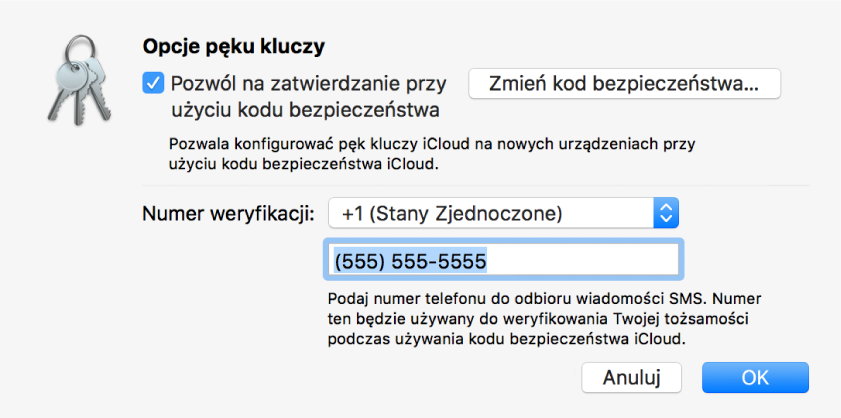 Opcje pęku kluczy

Pozwól na zatwierdzanie przy użyciu kodu bezpieczeństwa

Zmień kod bezpieczeństwa…

Pozwala konfigurować pęk kluczy iCloud na nowych urządzeniach przy użyciu kodu bezpieczeństwa iCloud.

Numer weryfikacji: +1 (Stany Zjednoczone)

(555) 555-5555

Podaj numer telefonu do odbioru wiadomości SMS. Numer ten będzie używany do weryfikowania Twojej tożsamości podczas używania kodu bezpieczeństwa iCloud.

Anuluj

OK